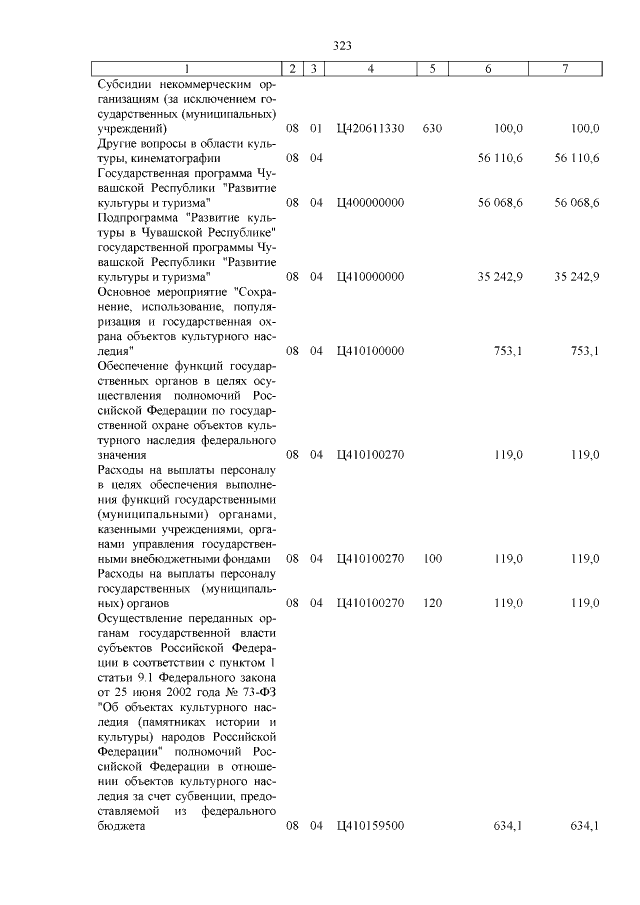 323

| 1 | 2 | 3 | 4 | 5 | 6 | 7 |
|---|---|---|---|---|---|---|
| Субсидии некоммерческим организациям (за исключением государственных (муниципальных) учреждений) | 08 | 01 | Ц420611330 | 630 | 100,0 | 100,0 |
| Другие вопросы в области культуры, кинематографии | 08 | 04 | | | 56 110,6 | 56 110,6 |
| Государственная программа Чувашской Республики "Развитие культуры и туризма" | 08 | 04 | Ц400000000 | | 56 068,6 | 56 068,6 |
| Подпрограмма "Развитие культуры в Чувашской Республике" государственной программы Чувашской Республики "Развитие культуры и туризма" | 08 | 04 | Ц410000000 | | 35 242,9 | 35 242,9 |
| Основное мероприятие "Сохранение, использование, популяризация и государственная охрана объектов культурного наследия" | 08 | 04 | Ц410100000 | | 753,1 | 753,1 |
| Обеспечение функций государственных органов в целях осуществления полномочий Российской Федерации по государственной охране объектов культурного наследия федерального значения | 08 | 04 | Ц410100270 | | 119,0 | 119,0 |
| Расходы на выплаты персоналу в целях обеспечения выполнения функций государственными (муниципальными) органами, казенными учреждениями, органами управления государственными внебюджетными фондами | 08 | 04 | Ц410100270 | 100 | 119,0 | 119,0 |
| Расходы на выплаты персоналу государственных (муниципальных) органов | 08 | 04 | Ц410100270 | 120 | 119,0 | 119,0 |
| Осуществление переданных органам государственной власти субъектов Российской Федерации в соответствии с пунктом 1 статьи 9.1 Федерального закона от 25 июня 2002 года № 73-ФЗ "Об объектах культурного наследия (памятниках истории и культуры) народов Российской Федерации" полномочий Российской Федерации в отношении объектов культурного наследия за счет субвенции, предоставляемой из федерального бюджета | 08 | 04 | Ц410159500 | | 634,1 | 634,1 |